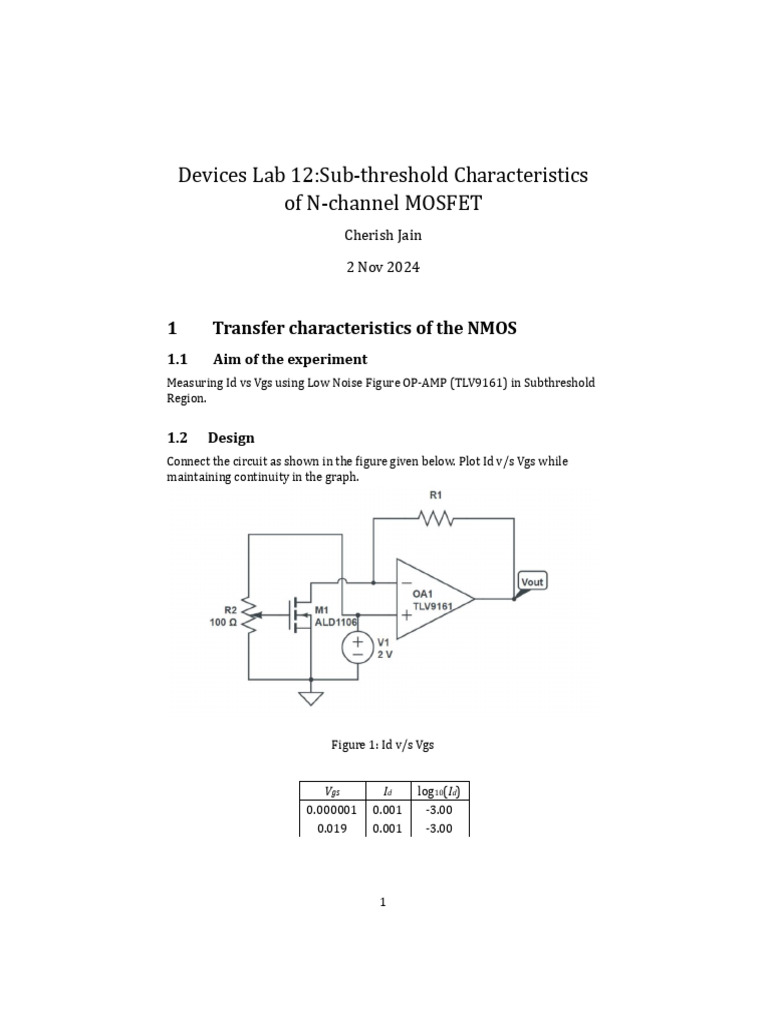 Devices Lab 12:Sub-threshold Characteristics of N-channel MOSFET

Cherish Jain

2 Nov 2024

1 Transfer characteristics of the NMOS

1.1 Aim of the experiment

Measuring Id vs Vgs using Low Noise Figure OP-AMP (TLV9161) in Subthreshold Region.

1.2 Design

Connect the circuit as shown in the figure given below. Plot Id v/s Vgs while maintaining continuity in the graph.

R1

R2
100 Ω

M1
ALD1106

OA1
TLV9161

Vout

V1
2 V

Figure 1: Id v/s Vgs

| $V_{gs}$ | $I_d$ | $\log_{10}(I_d)$ |
|---|---|---|
| 0.000001 | 0.001 | -3.00 |
| 0.019 | 0.001 | -3.00 |

1